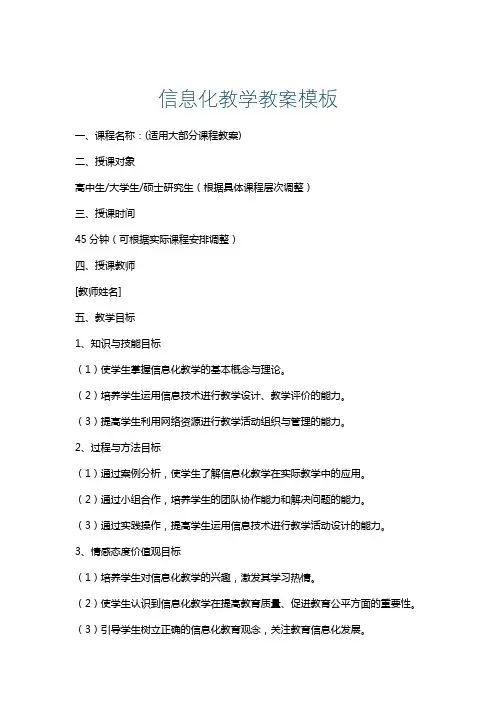 信息化教学教案模板

一、课程名称：(适用大部分课程教案)

二、授课对象

高中生/大学生/硕士研究生（根据具体课程层次调整）

三、授课时间

45 分钟（可根据实际课程安排调整）

四、授课教师

[教师姓名]

五、教学目标

1、知识与技能目标

（1）使学生掌握信息化教学的基本概念与理论。

（2）培养学生运用信息技术进行教学设计、教学评价的能力。

（3）提高学生利用网络资源进行教学活动组织与管理的能力。

2、过程与方法目标

（1）通过案例分析，使学生了解信息化教学在实际教学中的应用。

（2）通过小组合作，培养学生的团队协作能力和解决问题的能力。

（3）通过实践操作，提高学生运用信息技术进行教学活动设计的能力。

3、情感态度价值观目标

（1）培养学生对信息化教学的兴趣，激发其学习热情。

（2）使学生认识到信息化教学在提高教育质量、促进教育公平方面的重要性。

（3）引导学生树立正确的信息化教育观念，关注教育信息化发展。